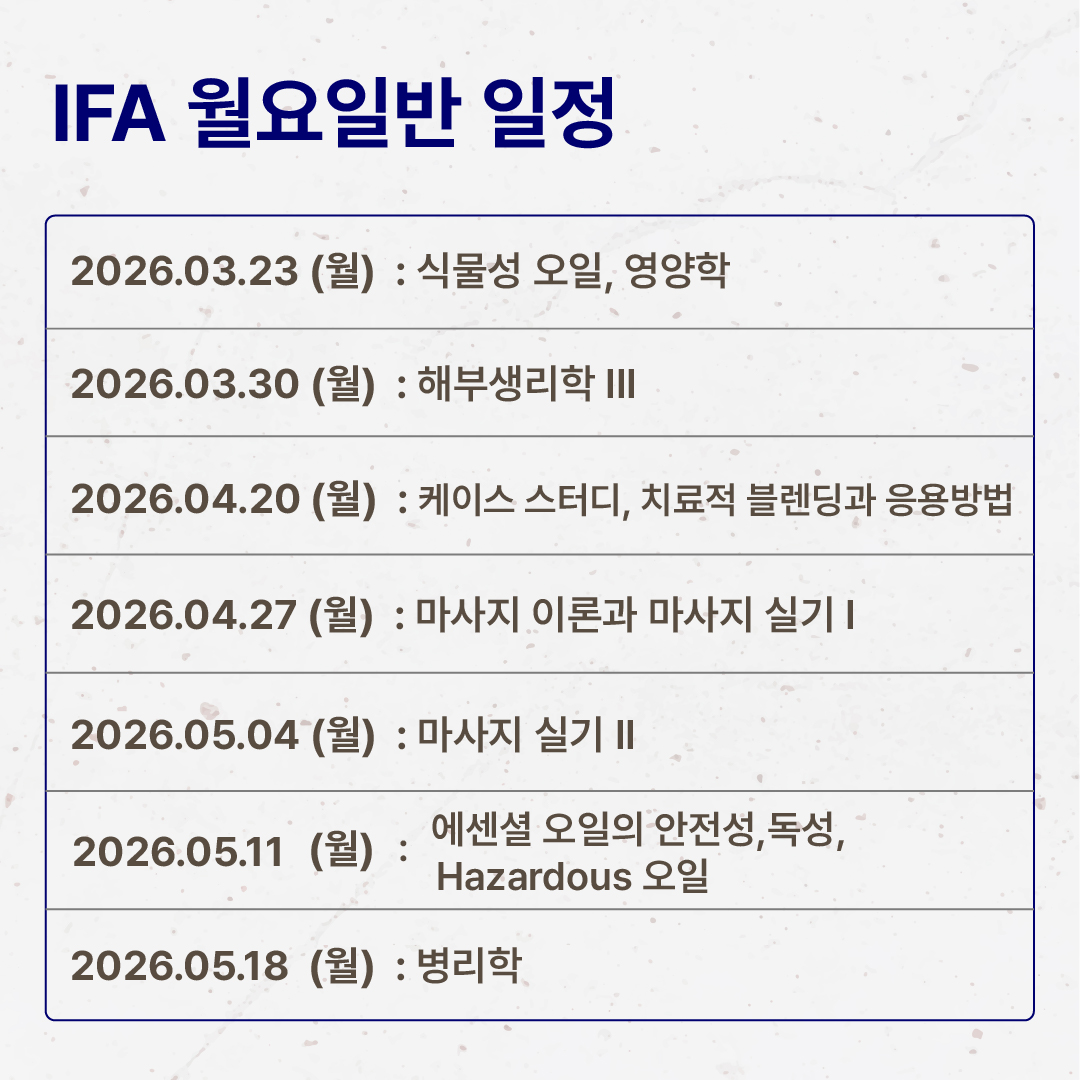 IFA 월요일반 일정

2026.03.23 (월) : 식물성 오일, 영양학

2026.03.30 (월) : 해부생리학 III

2026.04.20 (월) : 케이스 스터디, 치료적 블렌딩과 응용방법

2026.04.27 (월) : 마사지 이론과 마사지 실기 I

2026.05.04 (월) : 마사지 실기 II

2026.05.11 (월) : 에센셜 오일의 안전성,독성, Hazardous 오일

2026.05.18 (월) : 병리학